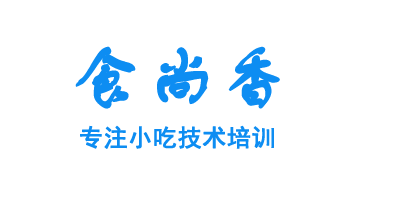 食尚香

专注小吃技术培训